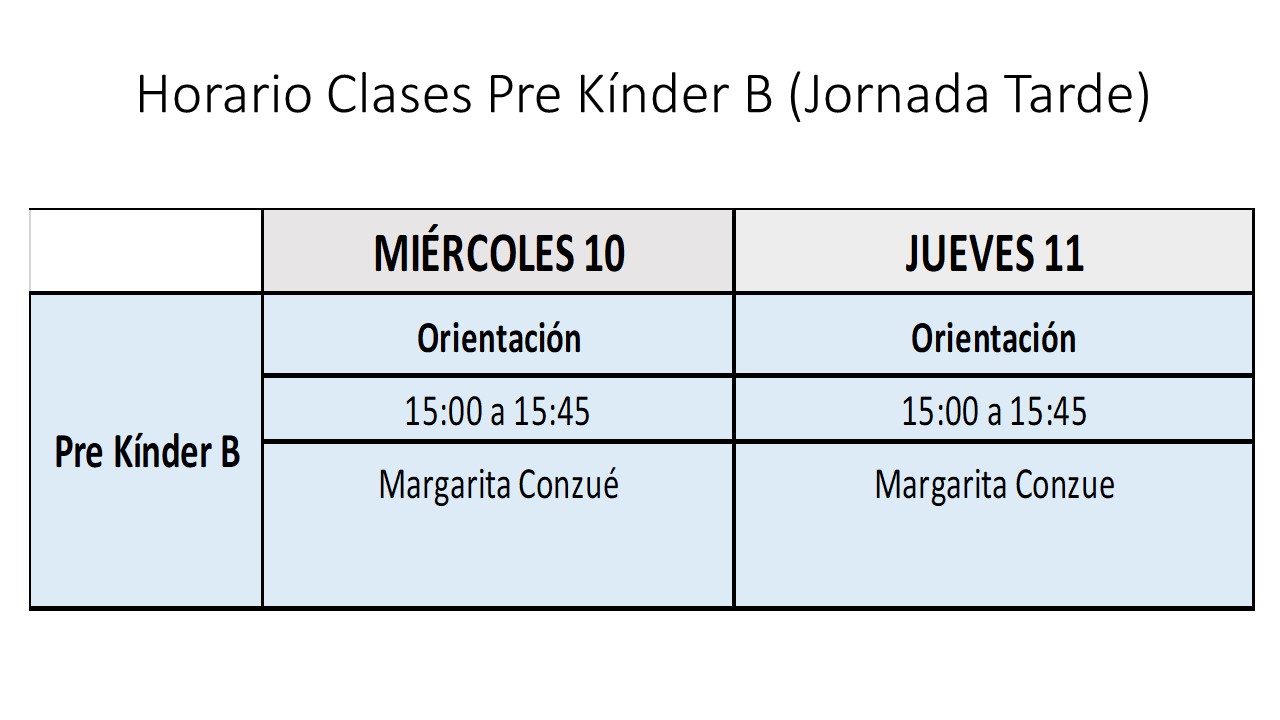 Horario Clases Pre Kínder B (Jornada Tarde)

| | MIÉRCOLES 10 | JUEVES 11 |
|---|---|---|
| Pre Kínder B | Orientación | Orientación |
| | 15:00 a 15:45 | 15:00 a 15:45 |
| | Margarita Conzué | Margarita Conzue |